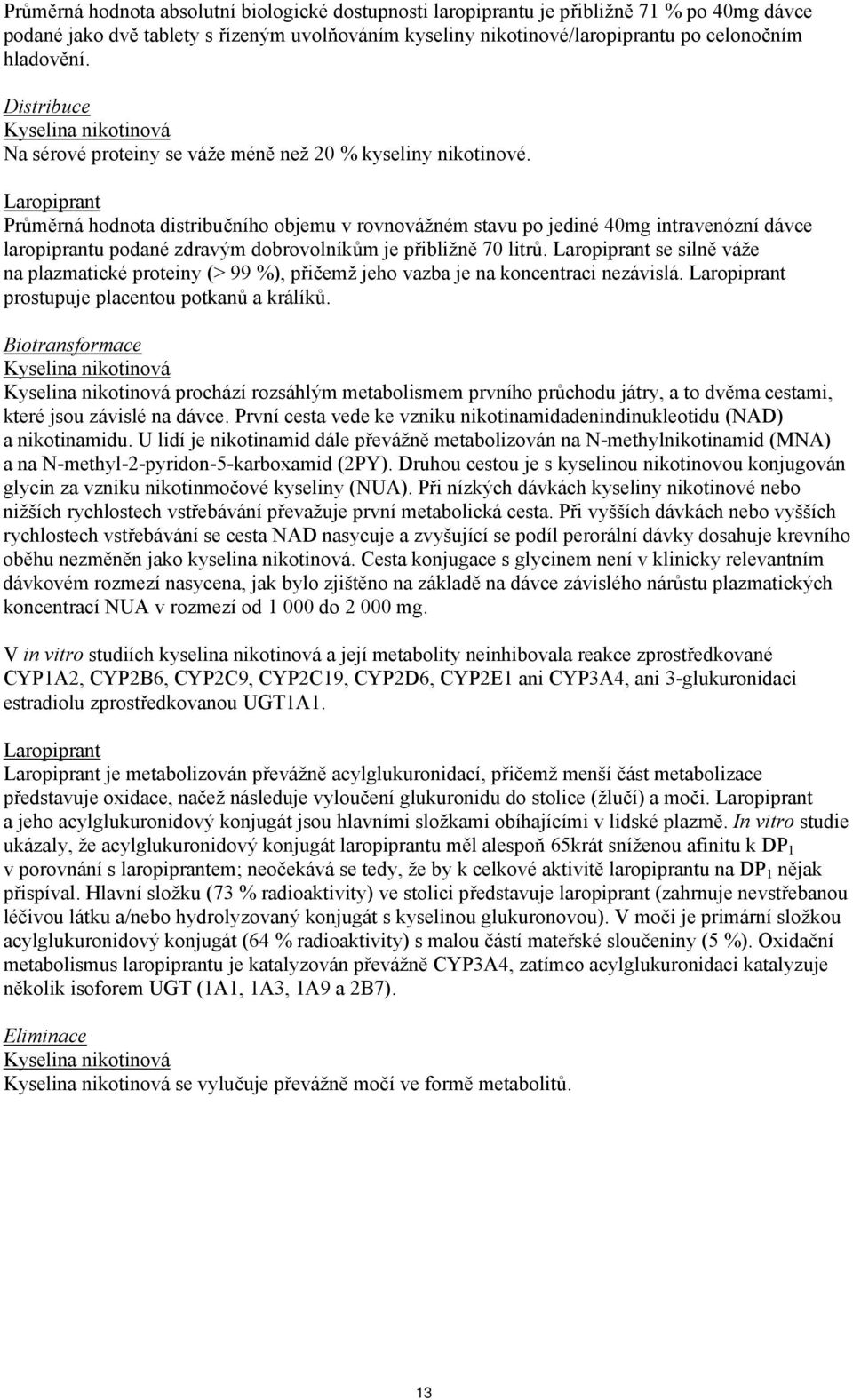 Průměrná hodnota absolutní biologické dostupnosti laropiprantu je přibližně 71 % po 40mg dávce podané jako dvě tablety s řízeným uvolňováním kyseliny nikotinové/laropiprantu po celonočním hladovění.

Distribuce
Kyselina nikotinová
Na sérové proteiny se váže méně než 20 % kyseliny nikotinové.

Laropiprant
Průměrná hodnota distribučního objemu v rovnovážném stavu po jediné 40mg intravenózní dávce laropiprantu podané zdravým dobrovolníkům je přibližně 70 litrů. Laropiprant se silně váže na plazmatické proteiny (> 99 %), přičemž jeho vazba je na koncentraci nezávislá. Laropiprant prostupuje placentou potkanů a králíků.

Biotransformace
Kyselina nikotinová
Kyselina nikotinová prochází rozsáhlým metabolismem prvního průchodu játry, a to dvěma cestami, které jsou závislé na dávce. První cesta vede ke vzniku nikotinamidadenindinukleotidu (NAD) a nikotinamidu. U lidí je nikotinamid dále převážně metabolizován na N-methylnikotinamid (MNA) a na N-methyl-2-pyridon-5-karboxamid (2PY). Druhou cestou je s kyselinou nikotinovou konjugován glycin za vzniku nikotinmočové kyseliny (NUA). Při nízkých dávkách kyseliny nikotinové nebo nižších rychlostech vstřebávání převažuje první metabolická cesta. Při vyšších dávkách nebo vyšších rychlostech vstřebávání se cesta NAD nasycuje a zvyšující se podíl perorální dávky dosahuje krevního oběhu nezměněn jako kyselina nikotinová. Cesta konjugace s glycinem není v klinicky relevantním dávkovém rozmezí nasycena, jak bylo zjištěno na základě na dávce závislého nárůstu plazmatických koncentrací NUA v rozmezí od 1 000 do 2 000 mg.

V in vitro studiích kyselina nikotinová a její metabolity neinhibovala reakce zprostředkované CYP1A2, CYP2B6, CYP2C9, CYP2C19, CYP2D6, CYP2E1 ani CYP3A4, ani 3-glukuronidaci estradiolu zprostředkovanou UGT1A1.

Laropiprant
Laropiprant je metabolizován převážně acylglukuronidací, přičemž menší část metabolizace představuje oxidace, načež následuje vyloučení glukuronidu do stolice (žlučí) a moči. Laropiprant a jeho acylglukuronidový konjugát jsou hlavními složkami obíhajícími v lidské plazmě. In vitro studie ukázaly, že acylglukuronidový konjugát laropiprantu měl alespoň 65krát sníženou afinitu k $DP_1$ v porovnání s laropiprantem; neočekává se tedy, že by k celkové aktivitě laropiprantu na $DP_1$ nějak přispíval. Hlavní složku (73 % radioaktivity) ve stolici představuje laropiprant (zahrnuje nevstřebanou léčivou látku a/nebo hydrolyzovaný konjugát s kyselinou glukuronovou). V moči je primární složkou acylglukuronidový konjugát (64 % radioaktivity) s malou částí mateřské sloučeniny (5 %). Oxidační metabolismus laropiprantu je katalyzován převážně CYP3A4, zatímco acylglukuronidaci katalyzuje několik isoforem UGT (1A1, 1A3, 1A9 a 2B7).

Eliminace
Kyselina nikotinová
Kyselina nikotinová se vylučuje převážně močí ve formě metabolitů.

13